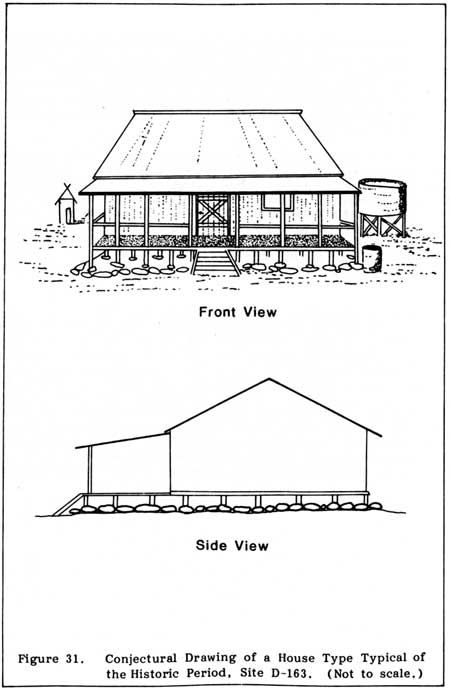 Front View

Side View

Figure 31. Conjectural Drawing of a House Type Typical of the Historic Period, Site D-163. (Not to scale.)